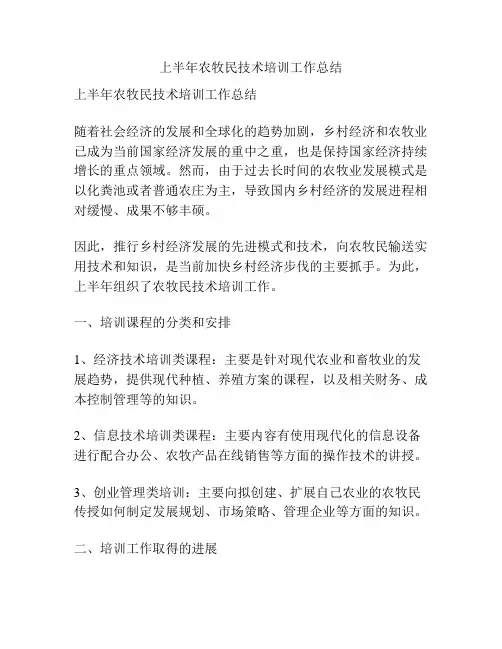 上半年农牧民技术培训工作总结

上半年农牧民技术培训工作总结

随着社会经济的发展和全球化的趋势加剧，乡村经济和农牧业已成为当前国家经济发展的重中之重，也是保持国家经济持续增长的重点领域。然而，由于过去长时间的农牧业发展模式是以化粪池或者普通农庄为主，导致国内乡村经济的发展进程相对缓慢、成果不够丰硕。

因此，推行乡村经济发展的先进模式和技术，向农牧民输送实用技术和知识，是当前加快乡村经济步伐的主要抓手。为此，上半年组织了农牧民技术培训工作。

一、培训课程的分类和安排

1、经济技术培训类课程：主要是针对现代农业和畜牧业的发展趋势，提供现代种植、养殖方案的课程，以及相关财务、成本控制管理等的知识。

2、信息技术培训类课程：主要内容有使用现代化的信息设备进行配合办公、农牧产品在线销售等方面的操作技术的讲授。

3、创业管理类培训：主要向拟创建、扩展自己农业的农牧民传授如何制定发展规划、市场策略、管理企业等方面的知识。

二、培训工作取得的进展